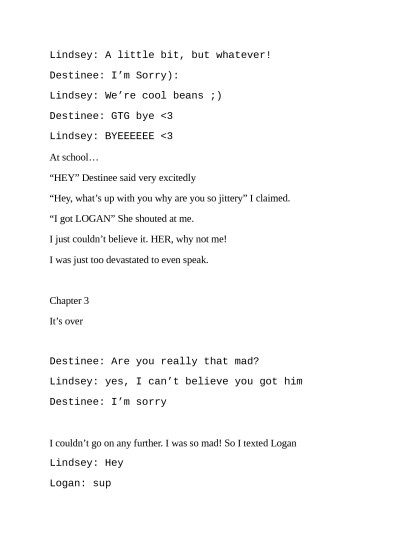 Lindsey: A little bit, but whatever!

Destinee: I’m Sorry):

Lindsey: We’re cool beans ;)

Destinee: GTG bye <3

Lindsey: BYEEEEEE <3

At school…

“HEY” Destinee said very excitedly

“Hey, what’s up with you why are you so jittery” I claimed.

“I got LOGAN” She shouted at me.

I just couldn’t believe it. HER, why not me!

I was just too devastated to even speak.

Chapter 3

It’s over

Destinee: Are you really that mad?

Lindsey: yes, I can’t believe you got him

Destinee: I’m sorry

I couldn’t go on any further. I was so mad! So I texted Logan

Lindsey: Hey

Logan: sup